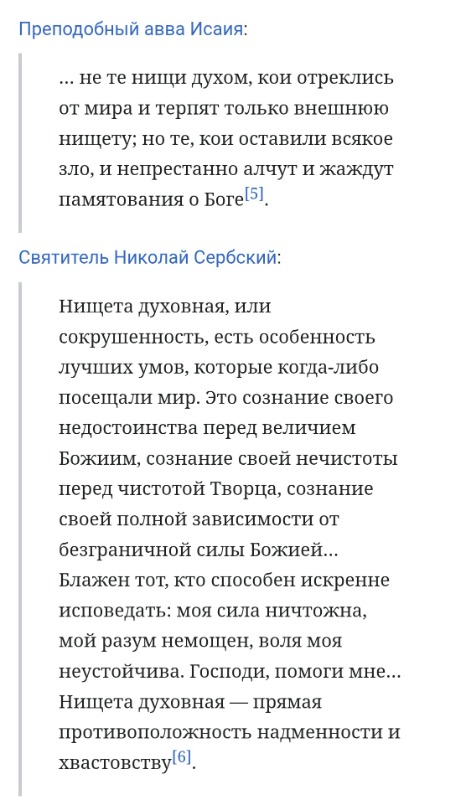 Преподобный авва Исаия:

... не те нищи духом, кои отреклись от мира и терпят только внешнюю нищету; но те, кои оставили всякое зло, и непрестанно алчут и жаждут памятования о Боге[5].

Святитель Николай Сербский:

Нищета духовная, или сокрушенность, есть особенность лучших умов, которые когда-либо посещали мир. Это сознание своего недостоинства перед величием Божиим, сознание своей нечистоты перед чистотой Творца, сознание своей полной зависимости от безграничной силы Божией... Блажен тот, кто способен искренне исповедать: моя сила ничтожна, мой разум немощен, воля моя неустойчива. Господи, помоги мне... Нищета духовная — прямая противоположность надменности и хвастовству[6].